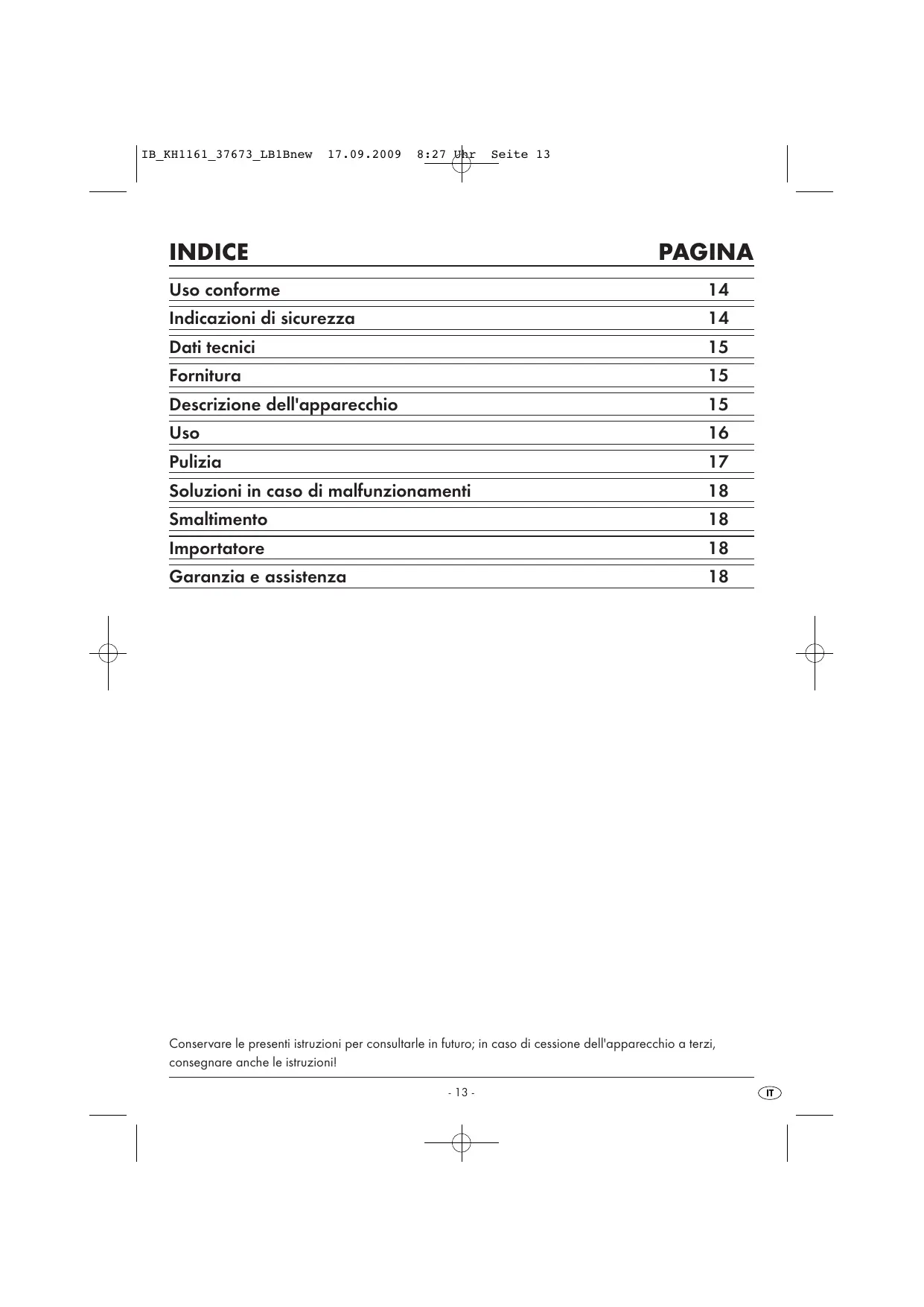 IB_KH1161_37673_LB1Bnew 17.09.2009 8:27 Uhr Seite 13

| INDICE | PAGINA |
|---|---|
| Uso conforme | 14 |
| Indicazioni di sicurezza | 14 |
| Dati tecnici | 15 |
| Fornitura | 15 |
| Descrizione dell'apparecchio | 15 |
| Uso | 16 |
| Pulizia | 17 |
| Soluzioni in caso di malfunzionamenti | 18 |
| Smaltimento | 18 |
| Importatore | 18 |
| Garanzia e assistenza | 18 |

Conservare le presenti istruzioni per consultarle in futuro; in caso di cessione dell'apparecchio a terzi, consegnare anche le istruzioni!

- 13 -

IT